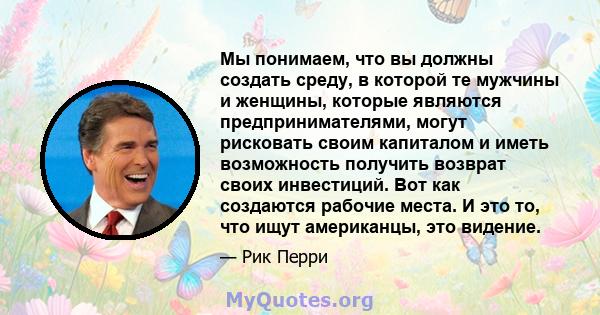 Мы понимаем, что вы должны создать среду, в которой те мужчины и женщины, которые являются предпринимателями, могут рисковать своим капиталом и иметь возможность получить возврат своих инвестиций. Вот как создаются рабочие места. И это то, что ищут американцы, это видение.

— Рик Перри

MyQuotes.org